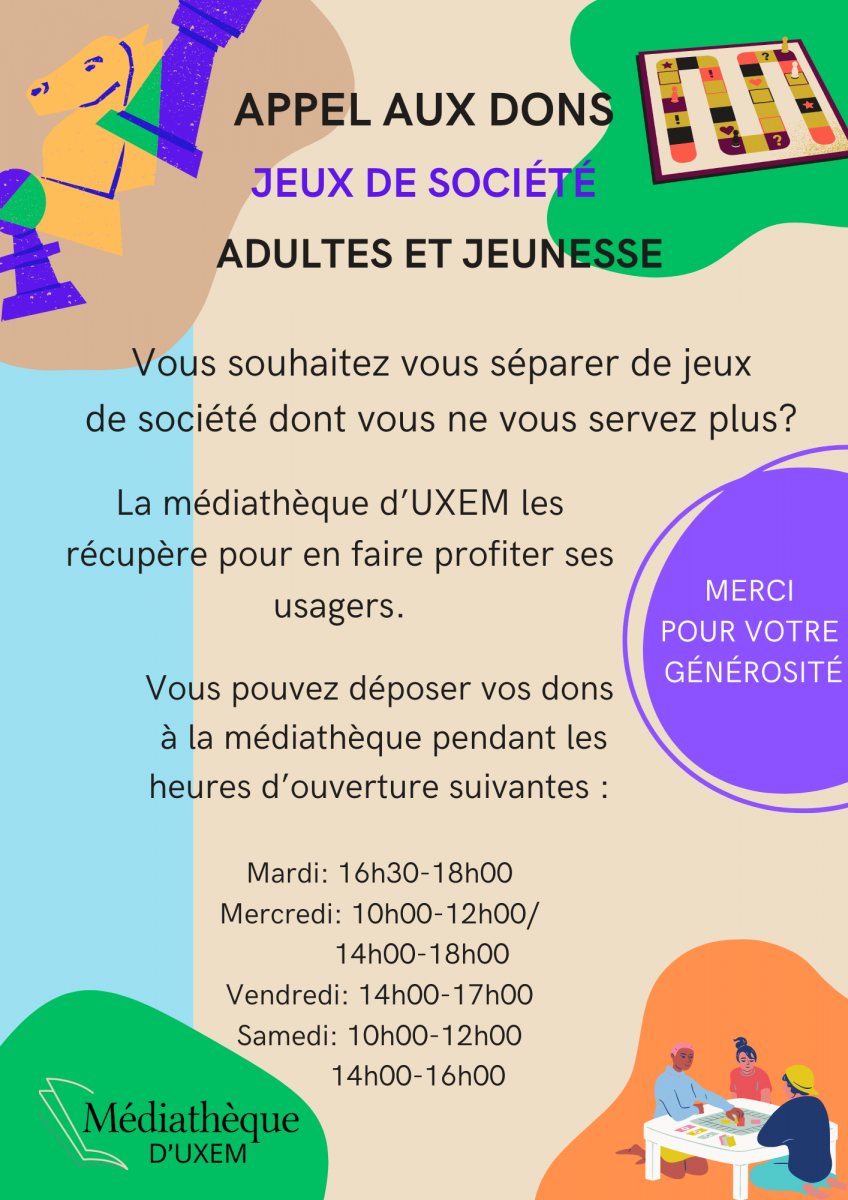 APPEL AUX DONS

JEUX DE SOCIÉTÉ

ADULTES ET JEUNESSE

Vous souhaitez vous séparer de jeux de société dont vous ne vous servez plus?

La médiathèque d'UXEM les récupère pour en faire profiter ses usagers.

MERCI POUR VOTRE GÉNÉROSITÉ

Vous pouvez déposer vos dons à la médiathèque pendant les heures d'ouverture suivantes :

Mardi: 16h30-18h00
Mercredi: 10h00-12h00/
14h00-18h00
Vendredi: 14h00-17h00
Samedi: 10h00-12h00
14h00-16h00

Médiathèque
D'UXEM